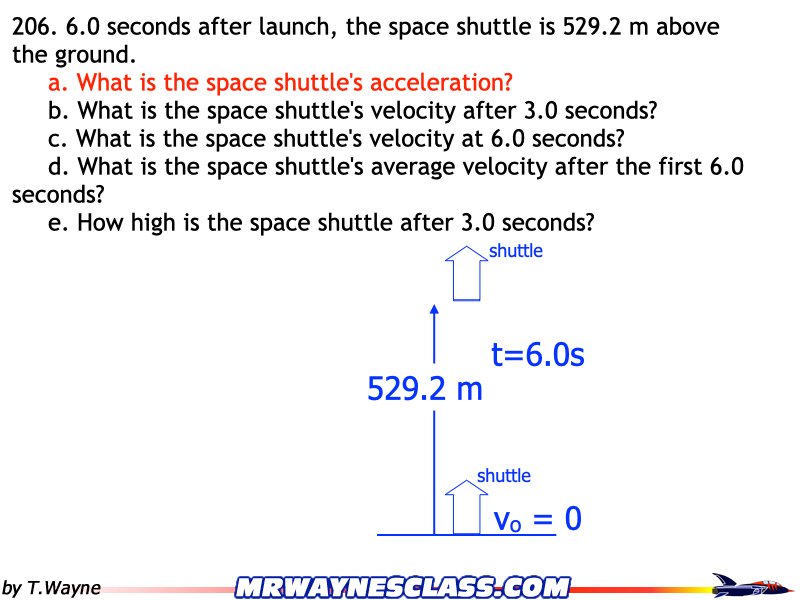 206. 6.0 seconds after launch, the space shuttle is 529.2 m above the ground.
a. What is the space shuttle's acceleration?
b. What is the space shuttle's velocity after 3.0 seconds?
c. What is the space shuttle's velocity at 6.0 seconds?
d. What is the space shuttle's average velocity after the first 6.0 seconds?
e. How high is the space shuttle after 3.0 seconds?

shuttle

t=6.0s

529.2 m

shuttle

$v_o = 0$

by T.Wayne

MRWAYNESCLASS.COM